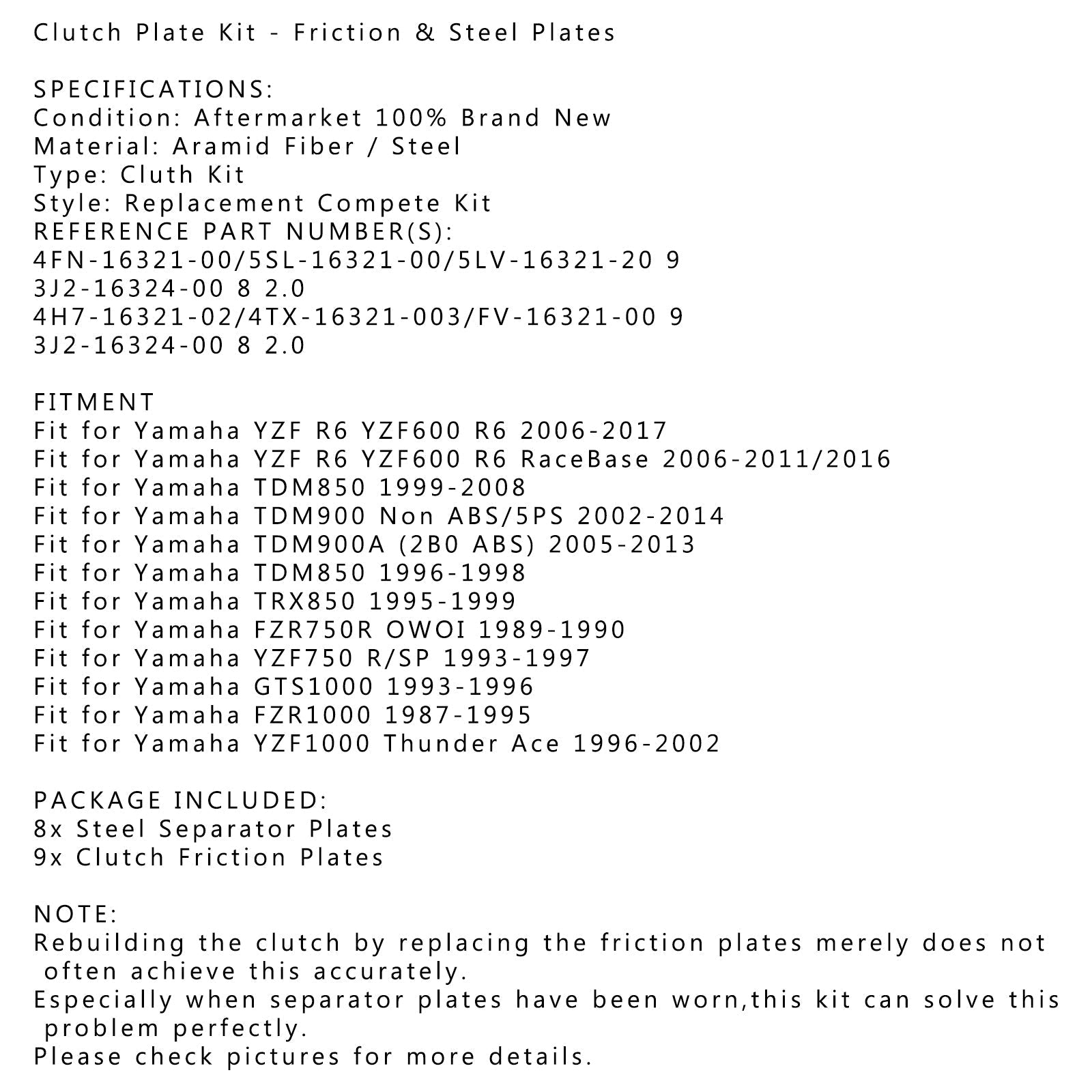 Clutch Plate Kit - Friction & Steel Plates

SPECIFICATIONS:
Condition: Aftermarket 100% Brand New
Material: Aramid Fiber / Steel
Type: Cluth Kit
Style: Replacement Compete Kit
REFERENCE PART NUMBER(S):
4FN-16321-00/5SL-16321-00/5LV-16321-20 9
3J2-16324-00 8 2.0
4H7-16321-02/4TX-16321-003/FV-16321-00 9
3J2-16324-00 8 2.0

FITMENT
Fit for Yamaha YZF R6 YZF600 R6 2006-2017
Fit for Yamaha YZF R6 YZF600 R6 RaceBase 2006-2011/2016
Fit for Yamaha TDM850 1999-2008
Fit for Yamaha TDM900 Non ABS/5PS 2002-2014
Fit for Yamaha TDM900A (2B0 ABS) 2005-2013
Fit for Yamaha TDM850 1996-1998
Fit for Yamaha TRX850 1995-1999
Fit for Yamaha FZR750R OWOI 1989-1990
Fit for Yamaha YZF750 R/SP 1993-1997
Fit for Yamaha GTS1000 1993-1996
Fit for Yamaha FZR1000 1987-1995
Fit for Yamaha YZF1000 Thunder Ace 1996-2002

PACKAGE INCLUDED:
8x Steel Separator Plates
9x Clutch Friction Plates

NOTE:
Rebuilding the clutch by replacing the friction plates merely does not often achieve this accurately.
Especially when separator plates have been worn,this kit can solve this problem perfectly.
Please check pictures for more details.